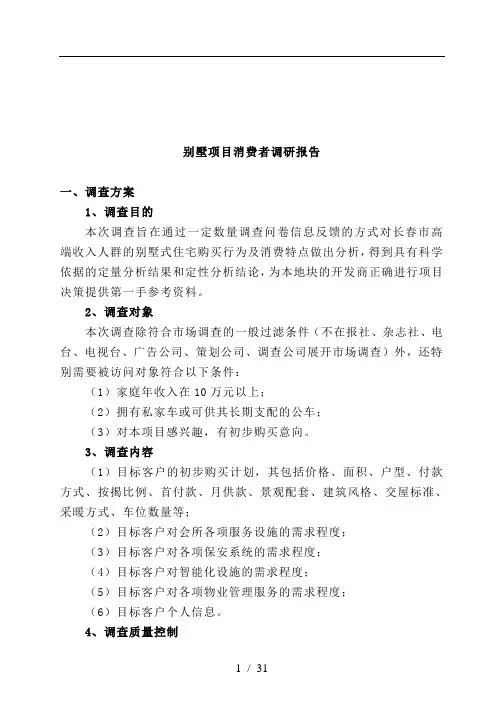 别墅项目消费者调研报告

一、调查方案

1、调查目的

本次调查旨在通过一定数量调查问卷信息反馈的方式对长春市高端收入人群的别墅式住宅购买行为及消费特点做出分析，得到具有科学依据的定量分析结果和定性分析结论，为本地块的开发商正确进行项目决策提供第一手参考资料。

2、调查对象

本次调查除符合市场调查的一般过滤条件（不在报社、杂志社、电台、电视台、广告公司、策划公司、调查公司展开市场调查）外，还特别需要被访问对象符合以下条件：

（1）家庭年收入在 10 万元以上；

（2）拥有私家车或可供其长期支配的公车；

（3）对本项目感兴趣，有初步购买意向。

3、调查内容

（1）目标客户的初步购买计划，其包括价格、面积、户型、付款方式、按揭比例、首付款、月供款、景观配套、建筑风格、交屋标准、采暖方式、车位数量等；

（2）目标客户对会所各项服务设施的需求程度；

（3）目标客户对各项保安系统的需求程度；

（4）目标客户对智能化设施的需求程度；

（5）目标客户对各项物业管理服务的需求程度；

（6）目标客户个人信息。

4、调查质量控制

1 / 31